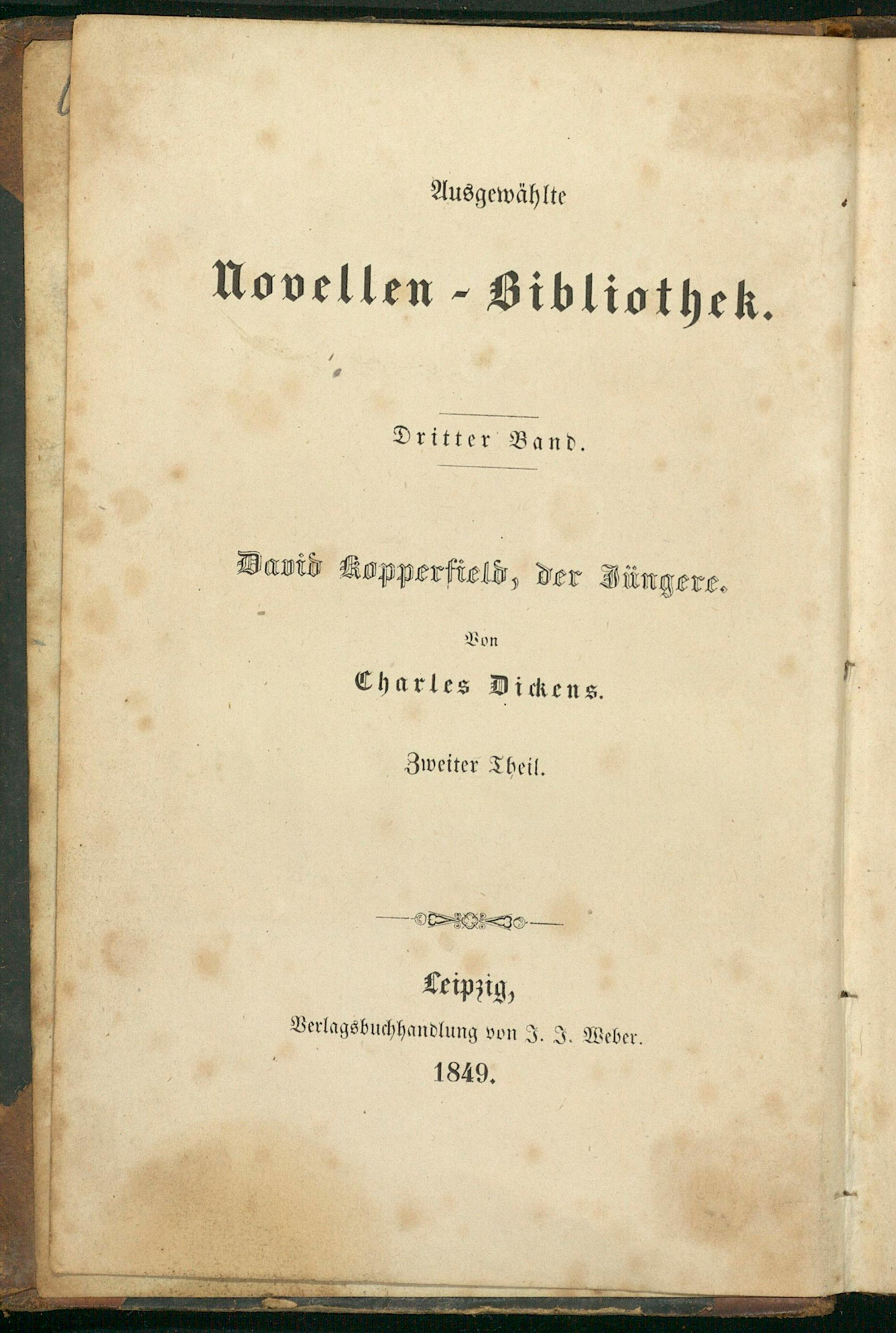 Ausgewählte

Novellen - Bibliothek.

Dritter Band.

David Kopperfield, der Jüngere.

Von

Charles Dickens.

Zweiter Theil.

Leipzig,
Verlagsbuchhandlung von J. J. Weber.
1849.